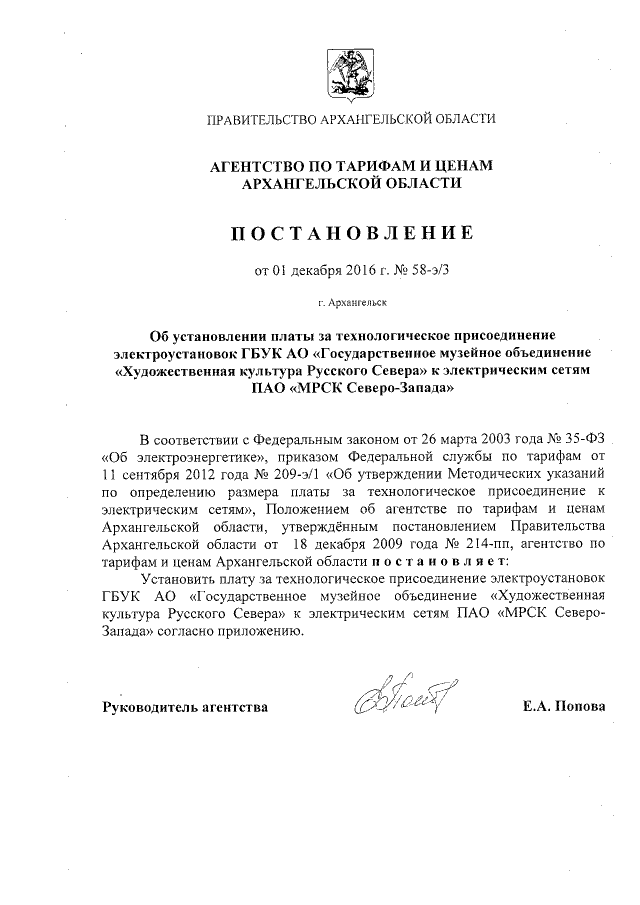 ПРАВИТЕЛЬСТВО АРХАНГЕЛЬСКОЙ ОБЛАСТИ

АГЕНТСТВО ПО ТАРИФАМ И ЦЕНАМ АРХАНГЕЛЬСКОЙ ОБЛАСТИ

ПОСТАНОВЛЕНИЕ

от 01 декабря 2016 г. № 58-э/3

г. Архангельск

Об установлении платы за технологическое присоединение электроустановок ГБУК АО «Государственное музейное объединение «Художественная культура Русского Севера» к электрическим сетям ПАО «МРСК Северо-Запада»

В соответствии с Федеральным законом от 26 марта 2003 года № 35-ФЗ «Об электроэнергетике», приказом Федеральной службы по тарифам от 11 сентября 2012 года № 209-э/1 «Об утверждении Методических указаний по определению размера платы за технологическое присоединение к электрическим сетям», Положением об агентстве по тарифам и ценам Архангельской области, утверждённым постановлением Правительства Архангельской области от 18 декабря 2009 года № 214-пп, агентство по тарифам и ценам Архангельской области постановляет:

Установить плату за технологическое присоединение электроустановок ГБУК АО «Государственное музейное объединение «Художественная культура Русского Севера» к электрическим сетям ПАО «МРСК Северо-Запада» согласно приложению.

Руководитель агентства Е.А. Попова